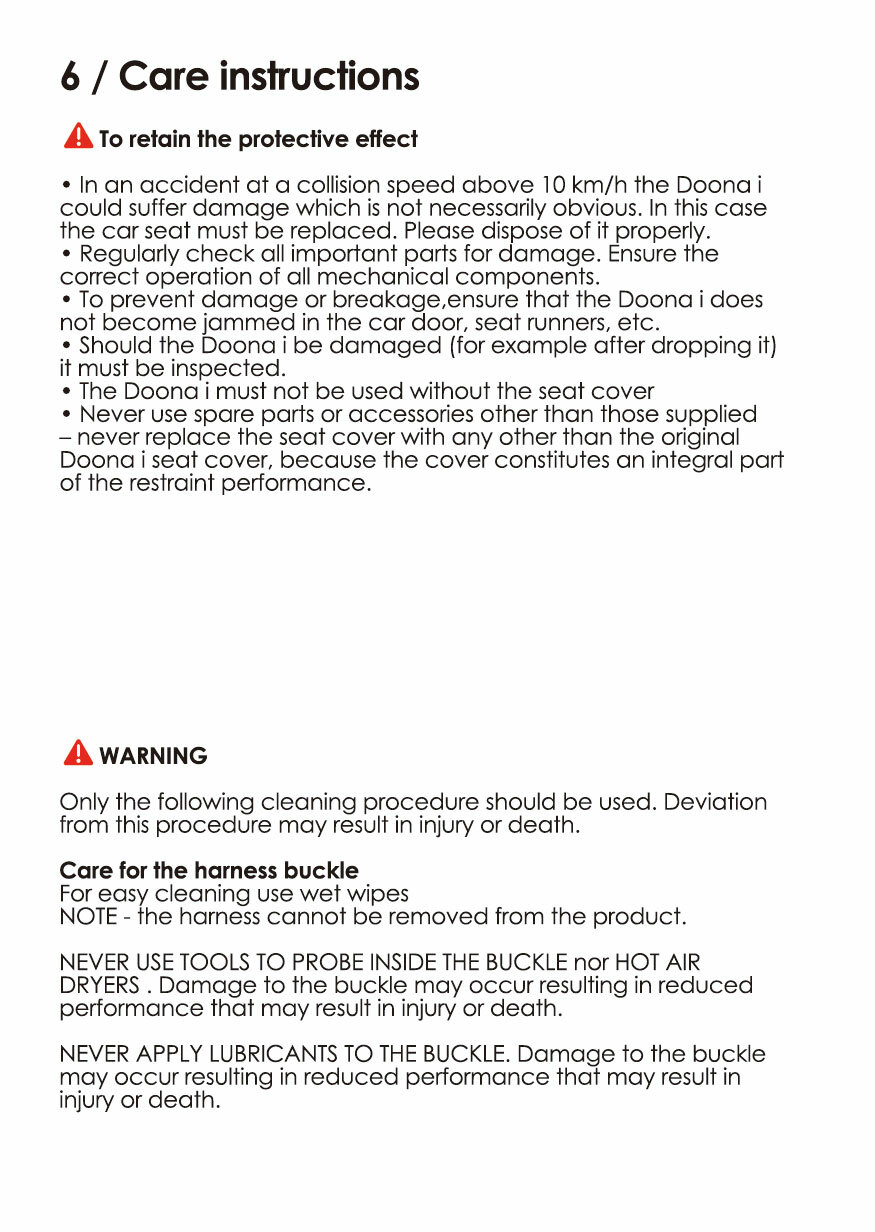 6 / Care instructions

To retain the protective effect

• In an accident at a collision speed above 10 km/h the Doona i could suffer damage which is not necessarily obvious. In this case the car seat must be replaced. Please dispose of it properly.
• Regularly check all important parts for damage. Ensure the correct operation of all mechanical components.
• To prevent damage or breakage,ensure that the Doona i does not become jammed in the car door, seat runners, etc.
• Should the Doona i be damaged (for example after dropping it) it must be inspected.
• The Doona i must not be used without the seat cover
• Never use spare parts or accessories other than those supplied – never replace the seat cover with any other than the original Doona i seat cover, because the cover constitutes an integral part of the restraint performance.

WARNING

Only the following cleaning procedure should be used. Deviation from this procedure may result in injury or death.

Care for the harness buckle
For easy cleaning use wet wipes
NOTE - the harness cannot be removed from the product.

NEVER USE TOOLS TO PROBE INSIDE THE BUCKLE nor HOT AIR DRYERS . Damage to the buckle may occur resulting in reduced performance that may result in injury or death.

NEVER APPLY LUBRICANTS TO THE BUCKLE. Damage to the buckle may occur resulting in reduced performance that may result in injury or death.